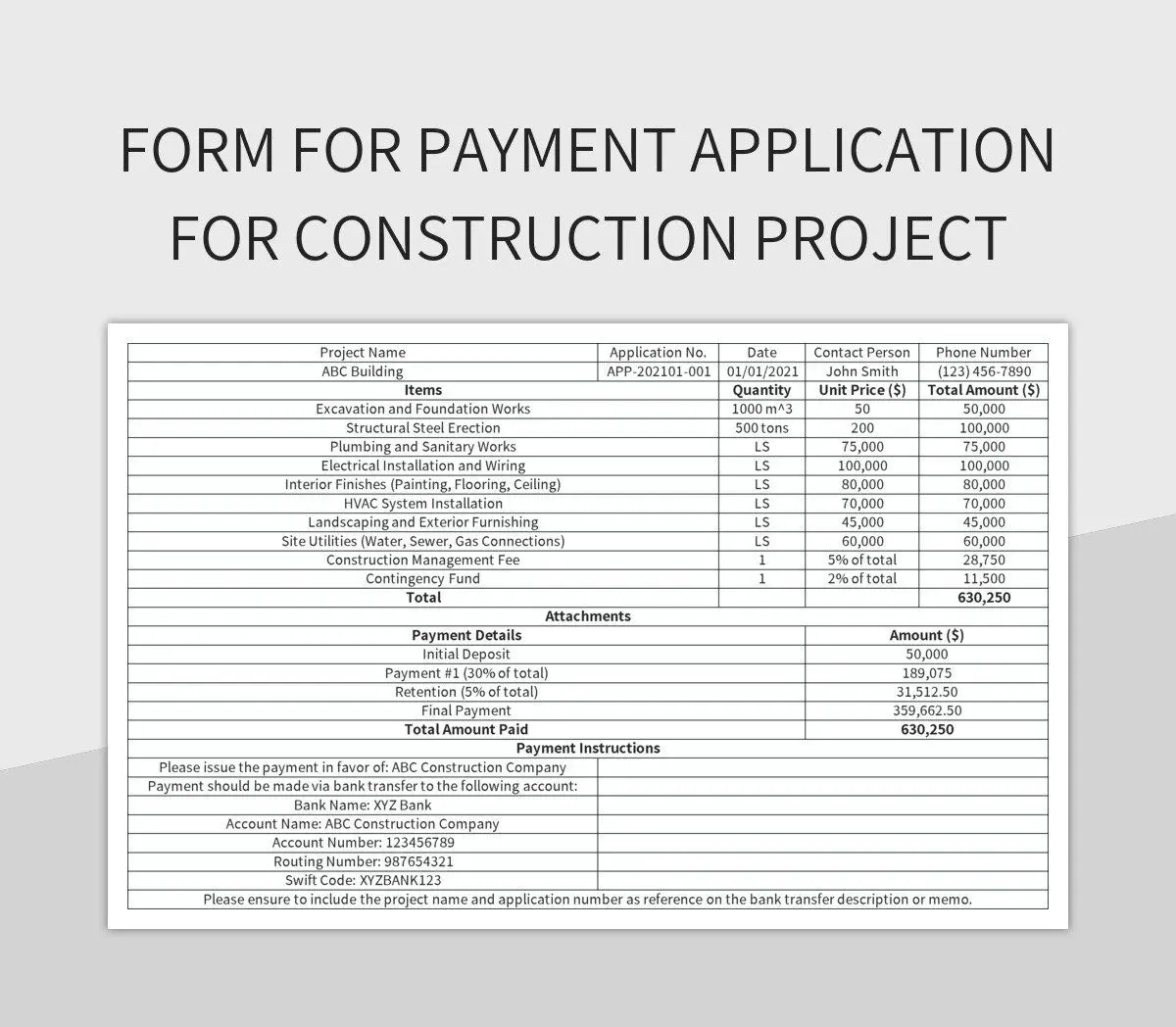 FORM FOR PAYMENT APPLICATION FOR CONSTRUCTION PROJECT

| Project Name | Application No. | Date | Contact Person | Phone Number |
|---|---|---|---|---|
| ABC Building | APP-202101-001 | 01/01/2021 | John Smith | (123) 456-7890 |
| Items | | Quantity | Unit Price ($) | Total Amount ($) |
| Excavation and Foundation Works | | 1000 m^3 | 50 | 50,000 |
| Structural Steel Erection | | 500 tons | 200 | 100,000 |
| Plumbing and Sanitary Works | | LS | 75,000 | 75,000 |
| Electrical Installation and Wiring | | LS | 100,000 | 100,000 |
| Interior Finishes (Painting, Flooring, Ceiling) | | LS | 80,000 | 80,000 |
| HVAC System Installation | | LS | 70,000 | 70,000 |
| Landscaping and Exterior Furnishing | | LS | 45,000 | 45,000 |
| Site Utilities (Water, Sewer, Gas Connections) | | LS | 60,000 | 60,000 |
| Construction Management Fee | | 1 | 5% of total | 28,750 |
| Contingency Fund | | 1 | 2% of total | 11,500 |
| Total | | | | 630,250 |
| Attachments | | | | |
| Payment Details | | | Amount ($) | |
| Initial Deposit | | | 50,000 | |
| Payment #1 (30% of total) | | | 189,075 | |
| Retention (5% of total) | | | 31,512.50 | |
| Final Payment | | | 359,662.50 | |
| Total Amount Paid | | | 630,250 | |
| Payment Instructions | | | | |
| Please issue the payment in favor of: ABC Construction Company | | | | |
| Payment should be made via bank transfer to the following account: | | | | |
| Bank Name: XYZ Bank | | | | |
| Account Name: ABC Construction Company | | | | |
| Account Number: 123456789 | | | | |
| Routing Number: 987654321 | | | | |
| Swift Code: XYZBANK123 | | | | |
| Please ensure to include the project name and application number as reference on the bank transfer description or memo. | | | | |